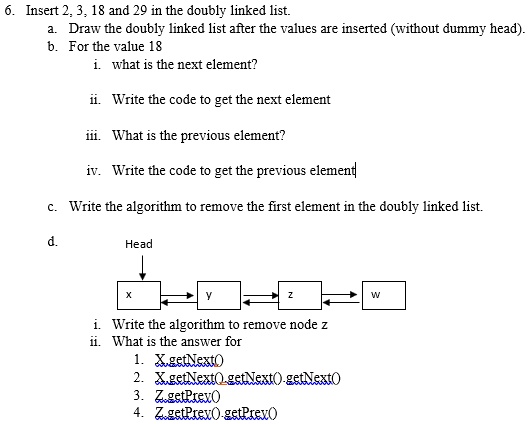 6. Insert 2, 3, 18 and 29 in the doubly linked list.

a. Draw the doubly linked list after the values are inserted (without dummy head).

b. For the value 18

i. what is the next element?

ii. Write the code to get the next element

iii. What is the previous element?

iv. Write the code to get the previous element

c. Write the algorithm to remove the first element in the doubly linked list.

d.

Head

x

y

z

w

i. Write the algorithm to remove node z

ii. What is the answer for

1. X.getNext()

2. X.getNext().getNext().getNext()

3. Z.getPrev()

4. Z.getPrev().getPrev()